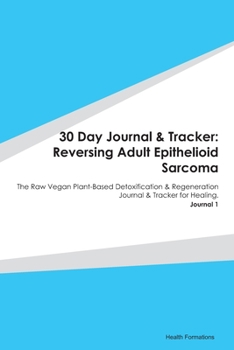 30 Day Journal & Tracker: Reversing Adult Epithelioid Sarcoma

The Raw Vegan Plant-Based Detoxification & Regeneration Journal & Tracker for Healing.

Journal 1

Health Formations